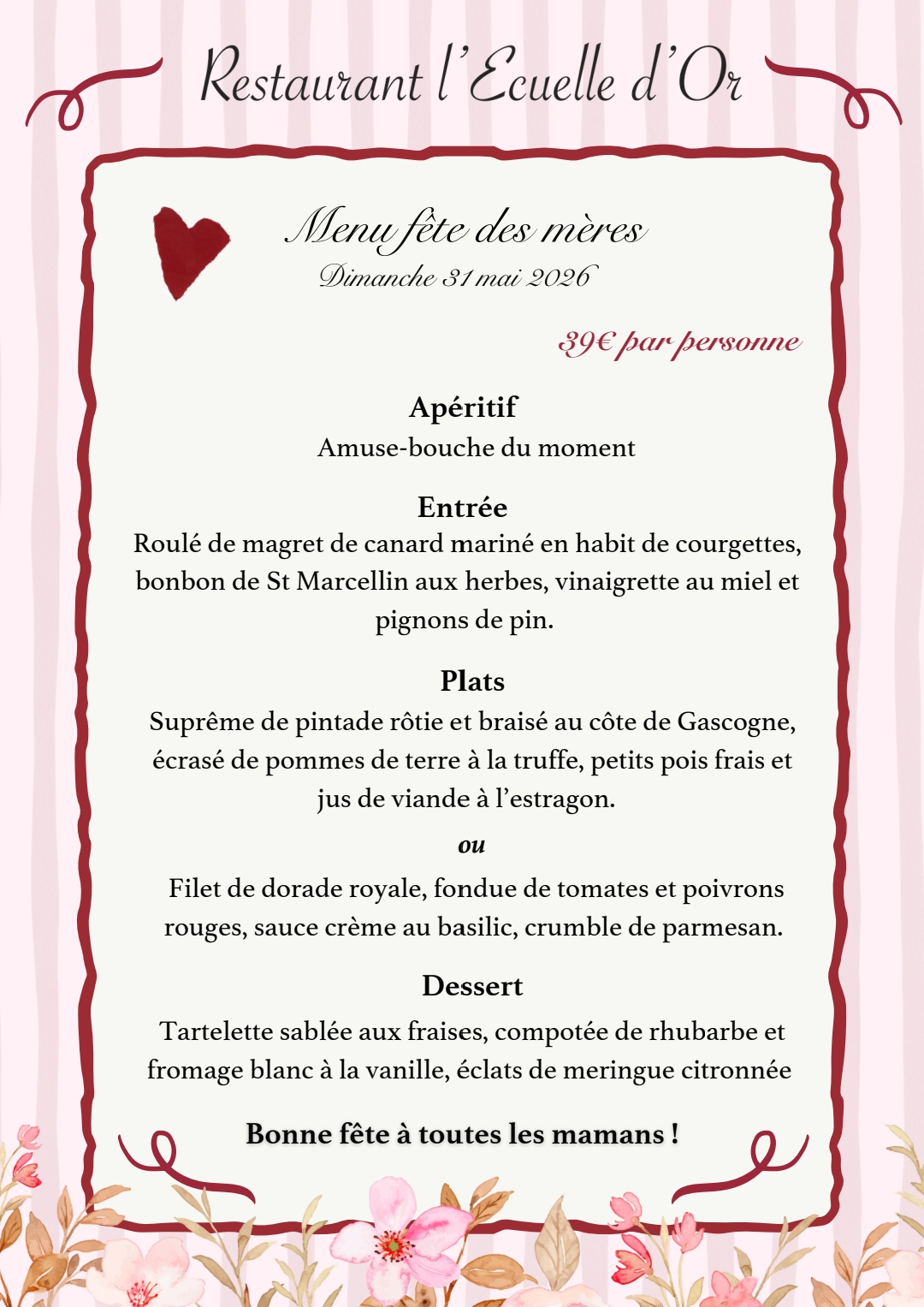 Restaurant l'Ecuelle d'Or

Menu fête des mères
Dimanche 31 mai 2026

39€ par personne

Apéritif
Amuse-bouche du moment

Entrée
Roulé de magret de canard mariné en habit de courgettes, bonbon de St Marcellin aux herbes, vinaigrette au miel et pignons de pin.

Plats
Suprême de pintade rôtie et braisé au côte de Gascogne, écrasé de pommes de terre à la truffe, petits pois frais et jus de viande à l'estragon.

ou

Filet de dorade royale, fondue de tomates et poivrons rouges, sauce crème au basilic, crumble de parmesan.

Dessert
Tartelette sablée aux fraises, compotée de rhubarbe et fromage blanc à la vanille, éclats de meringue citronnée

Bonne fête à toutes les mamans !